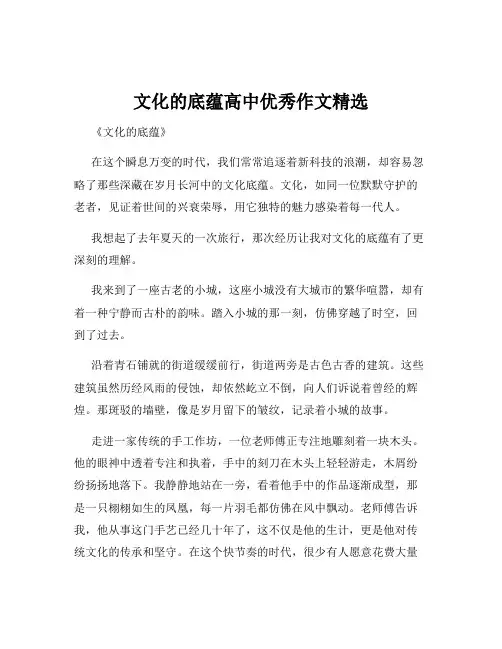 文化的底蕴高中优秀作文精选

《文化的底蕴》

在这个瞬息万变的时代，我们常常追逐着新科技的浪潮，却容易忽略了那些深藏在岁月长河中的文化底蕴。文化，如同一位默默守护的老者，见证着世间的兴衰荣辱，用它独特的魅力感染着每一代人。

我想起了去年夏天的一次旅行，那次经历让我对文化的底蕴有了更深刻的理解。

我来到了一座古老的小城，这座小城没有大城市的繁华喧嚣，却有着一种宁静而古朴的韵味。踏入小城的那一刻，仿佛穿越了时空，回到了过去。

沿着青石铺就的街道缓缓前行，街道两旁是古色古香的建筑。这些建筑虽然历经风雨的侵蚀，却依然屹立不倒，向人们诉说着曾经的辉煌。那斑驳的墙壁，像是岁月留下的皱纹，记录着小城的故事。

走进一家传统的手工作坊，一位老师傅正专注地雕刻着一块木头。他的眼神中透着专注和执着，手中的刻刀在木头上轻轻游走，木屑纷纷扬扬地落下。我静静地站在一旁，看着他手中的作品逐渐成型，那是一只栩栩如生的凤凰，每一片羽毛都仿佛在风中飘动。老师傅告诉我，他从事这门手艺已经几十年了，这不仅是他的生计，更是他对传统文化的传承和坚守。在这个快节奏的时代，很少有人愿意花费大量